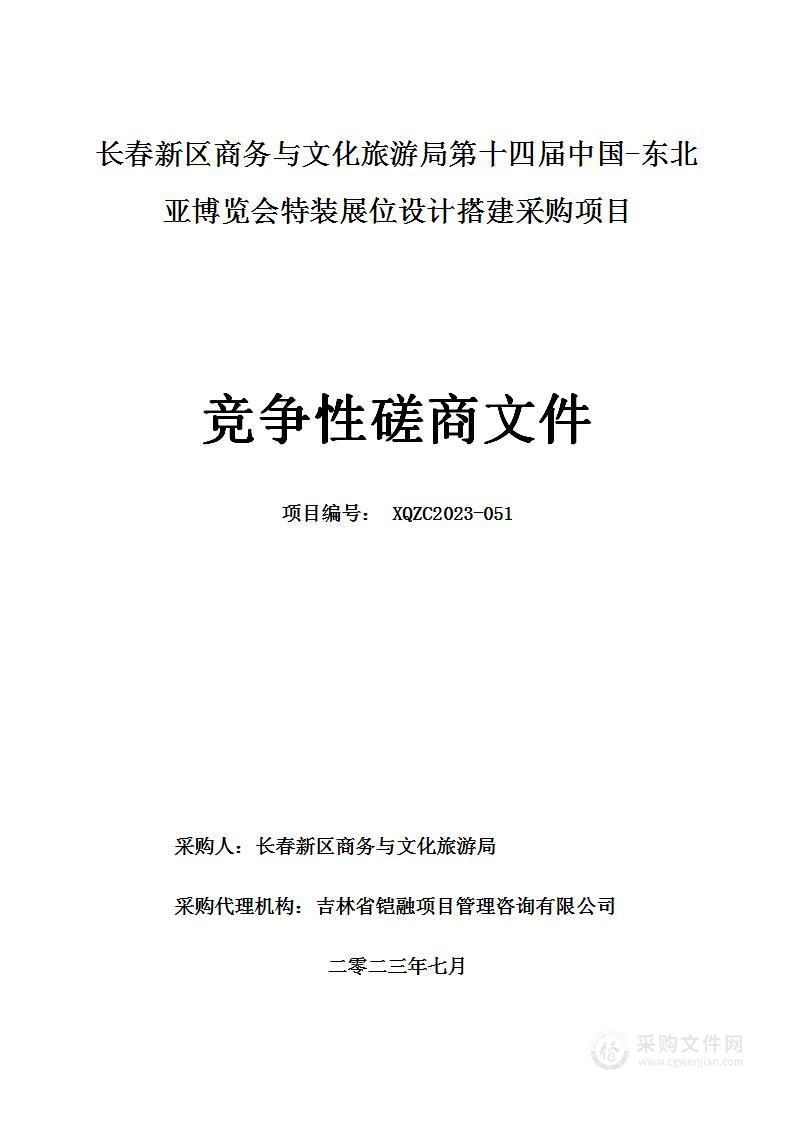 长春新区商务与文化旅游局第十四届中国-东北亚博览会特装展位设计搭建采购项目

竞争性磋商文件

项目编号： XQZC2023-051

采购人：长春新区商务与文化旅游局

采购代理机构：吉林省铠融项目管理咨询有限公司

二零二三年七月

采购文件网
www.cgwenjian.com